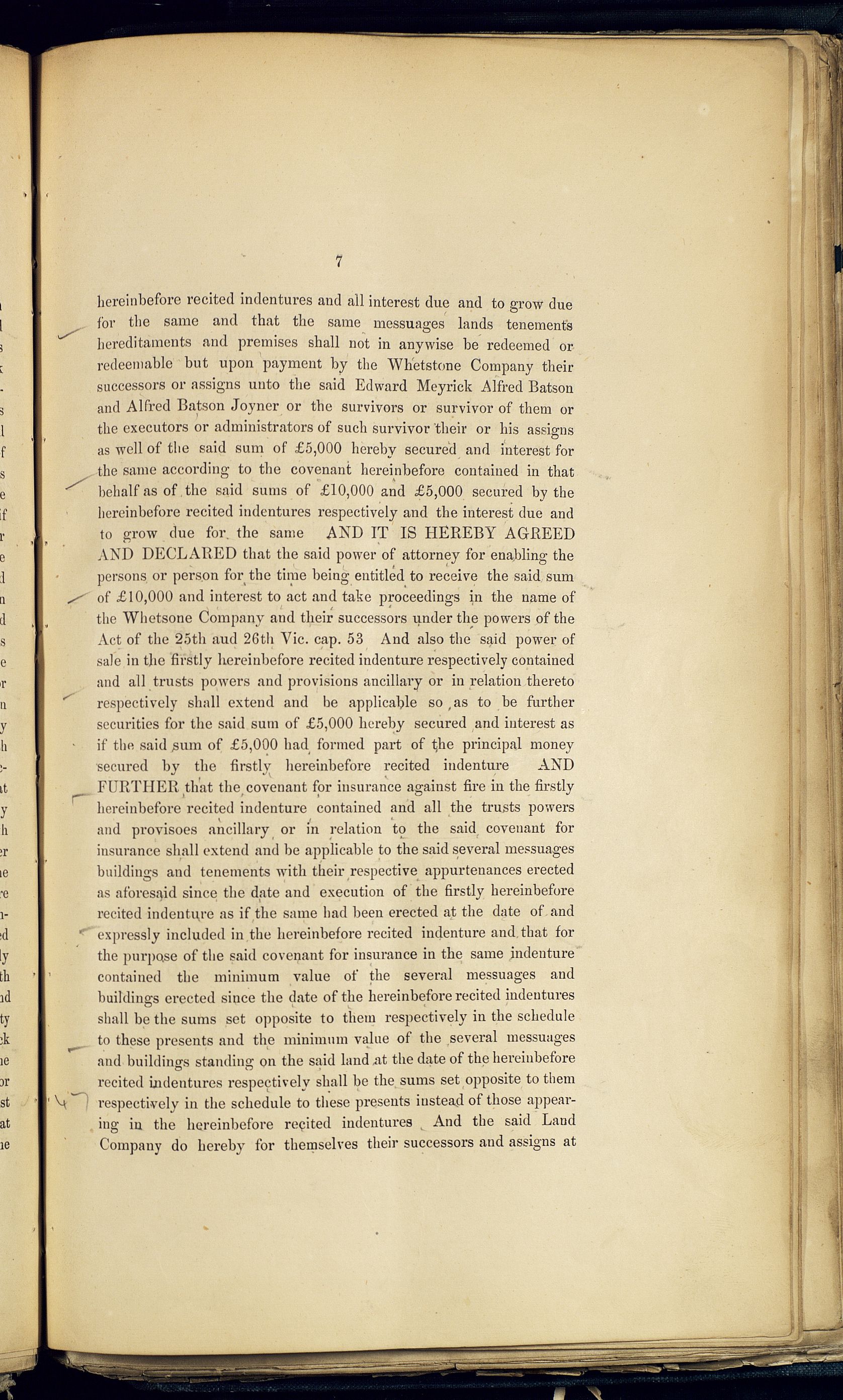 7

hereinbefore recited indentures and all interest due and to grow due for the same and that the same messuages lands tenements hereditaments and premises shall not in anywise be redeemed or redeemable but upon payment by the Whetstone Company their successors or assigns unto the said Edward Meyrick Alfred Batson and Alfred Batson Joyner or the survivors or survivor of them or the executors or administrators of such survivor their or his assigns as well of the said sum of £5,000 hereby secured and interest for the same according to the covenant hereinbefore contained in that behalf as of the said sums of £10,000 and £5,000 secured by the hereinbefore recited indentures respectively and the interest due and to grow due for the same AND IT IS HEREBY AGREED AND DECLARED that the said power of attorney for enabling the persons or person for the time being entitled to receive the said sum of £10,000 and interest to act and take proceedings in the name of the Whetsone Company and their successors under the powers of the Act of the 25th aud 26th Vic. cap. 53 And also the said power of sale in the firstly hereinbefore recited indenture respectively contained and all trusts powers and provisions ancillary or in relation thereto respectively shall extend and be applicable so as to be further securities for the said sum of £5,000 hereby secured and interest as if the said sum of £5,000 had formed part of the principal money secured by the firstly hereinbefore recited indenture AND FURTHER that the covenant for insurance against fire in the firstly hereinbefore recited indenture contained and all the trusts powers and provisoes ancillary or in relation to the said covenant for insurance shall extend and be applicable to the said several messuages buildings and tenements with their respective appurtenances erected as aforesaid since the date and execution of the firstly hereinbefore recited indenture as if the same had been erected at the date of and expressly included in the hereinbefore recited indenture and that for the purpose of the said covenant for insurance in the same indenture contained the minimum value of the several messuages and buildings erected since the date of the hereinbefore recited indentures shall be the sums set opposite to them respectively in the schedule to these presents and the minimum value of the several messuages and buildings standing on the said land at the date of the hereinbefore recited indentures respectively shall be the sums set opposite to them respectively in the schedule to these presents instead of those appearing in the hereinbefore recited indentures And the said Land Company do hereby for themselves their successors and assigns at